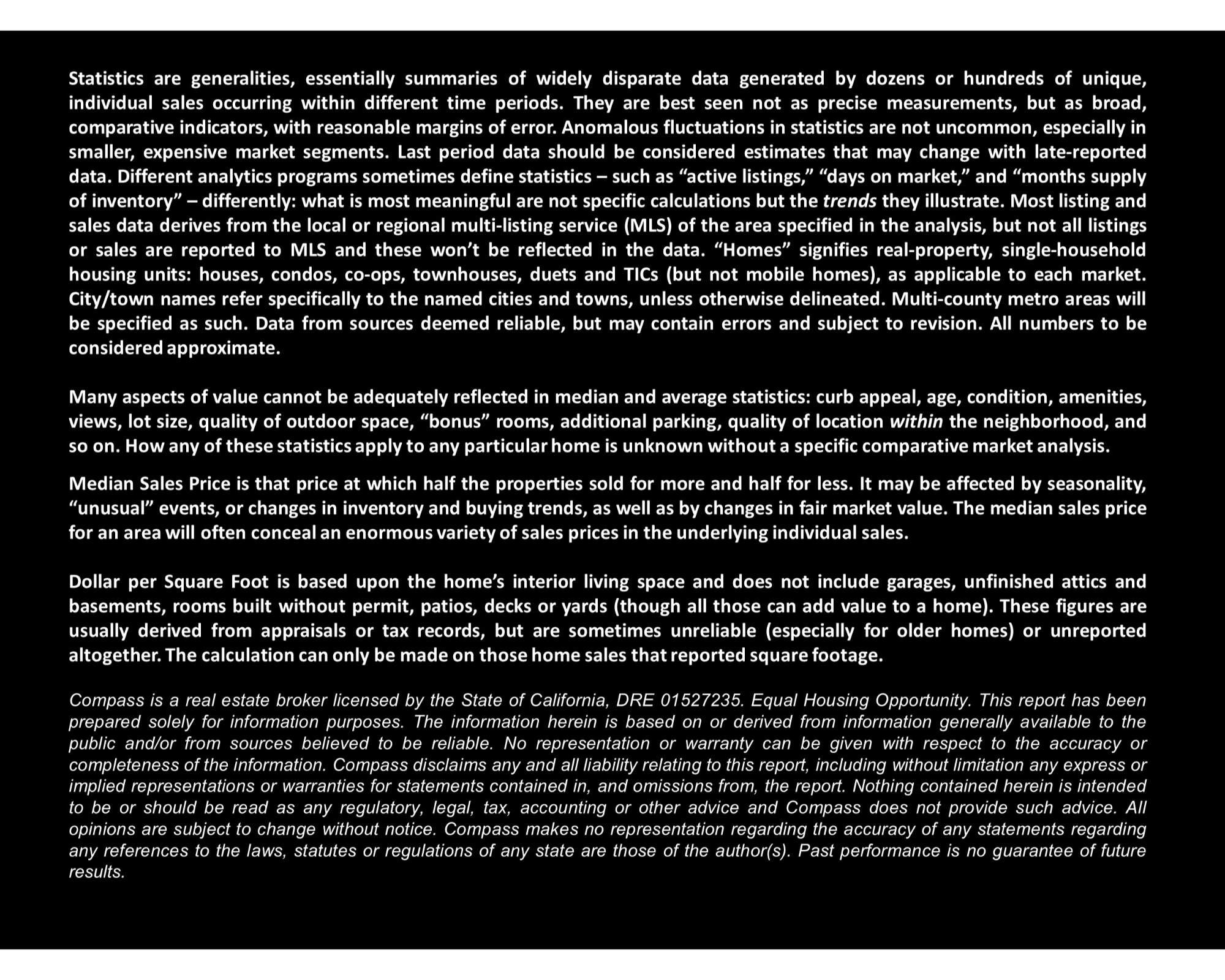 Statistics are generalities, essentially summaries of widely disparate data generated by dozens or hundreds of unique, individual sales occurring within different time periods. They are best seen not as precise measurements, but as broad, comparative indicators, with reasonable margins of error. Anomalous fluctuations in statistics are not uncommon, especially in smaller, expensive market segments. Last period data should be considered estimates that may change with late-reported data. Different analytics programs sometimes define statistics – such as "active listings," "days on market," and "months supply of inventory" – differently: what is most meaningful are not specific calculations but the trends they illustrate. Most listing and sales data derives from the local or regional multi-listing service (MLS) of the area specified in the analysis, but not all listings or sales are reported to MLS and these won't be reflected in the data. "Homes" signifies real-property, single-household housing units: houses, condos, co-ops, townhouses, duets and TICs (but not mobile homes), as applicable to each market. City/town names refer specifically to the named cities and towns, unless otherwise delineated. Multi-county metro areas will be specified as such. Data from sources deemed reliable, but may contain errors and subject to revision. All numbers to be considered approximate.

Many aspects of value cannot be adequately reflected in median and average statistics: curb appeal, age, condition, amenities, views, lot size, quality of outdoor space, "bonus" rooms, additional parking, quality of location within the neighborhood, and so on. How any of these statistics apply to any particular home is unknown without a specific comparative market analysis.

Median Sales Price is that price at which half the properties sold for more and half for less. It may be affected by seasonality, "unusual" events, or changes in inventory and buying trends, as well as by changes in fair market value. The median sales price for an area will often conceal an enormous variety of sales prices in the underlying individual sales.

Dollar per Square Foot is based upon the home's interior living space and does not include garages, unfinished attics and basements, rooms built without permit, patios, decks or yards (though all those can add value to a home). These figures are usually derived from appraisals or tax records, but are sometimes unreliable (especially for older homes) or unreported altogether. The calculation can only be made on those home sales that reported square footage.

Compass is a real estate broker licensed by the State of California, DRE 01527235. Equal Housing Opportunity. This report has been prepared solely for information purposes. The information herein is based on or derived from information generally available to the public and/or from sources believed to be reliable. No representation or warranty can be given with respect to the accuracy or completeness of the information. Compass disclaims any and all liability relating to this report, including without limitation any express or implied representations or warranties for statements contained in, and omissions from, the report. Nothing contained herein is intended to be or should be read as any regulatory, legal, tax, accounting or other advice and Compass does not provide such advice. All opinions are subject to change without notice. Compass makes no representation regarding the accuracy of any statements regarding any references to the laws, statutes or regulations of any state are those of the author(s). Past performance is no guarantee of future results.